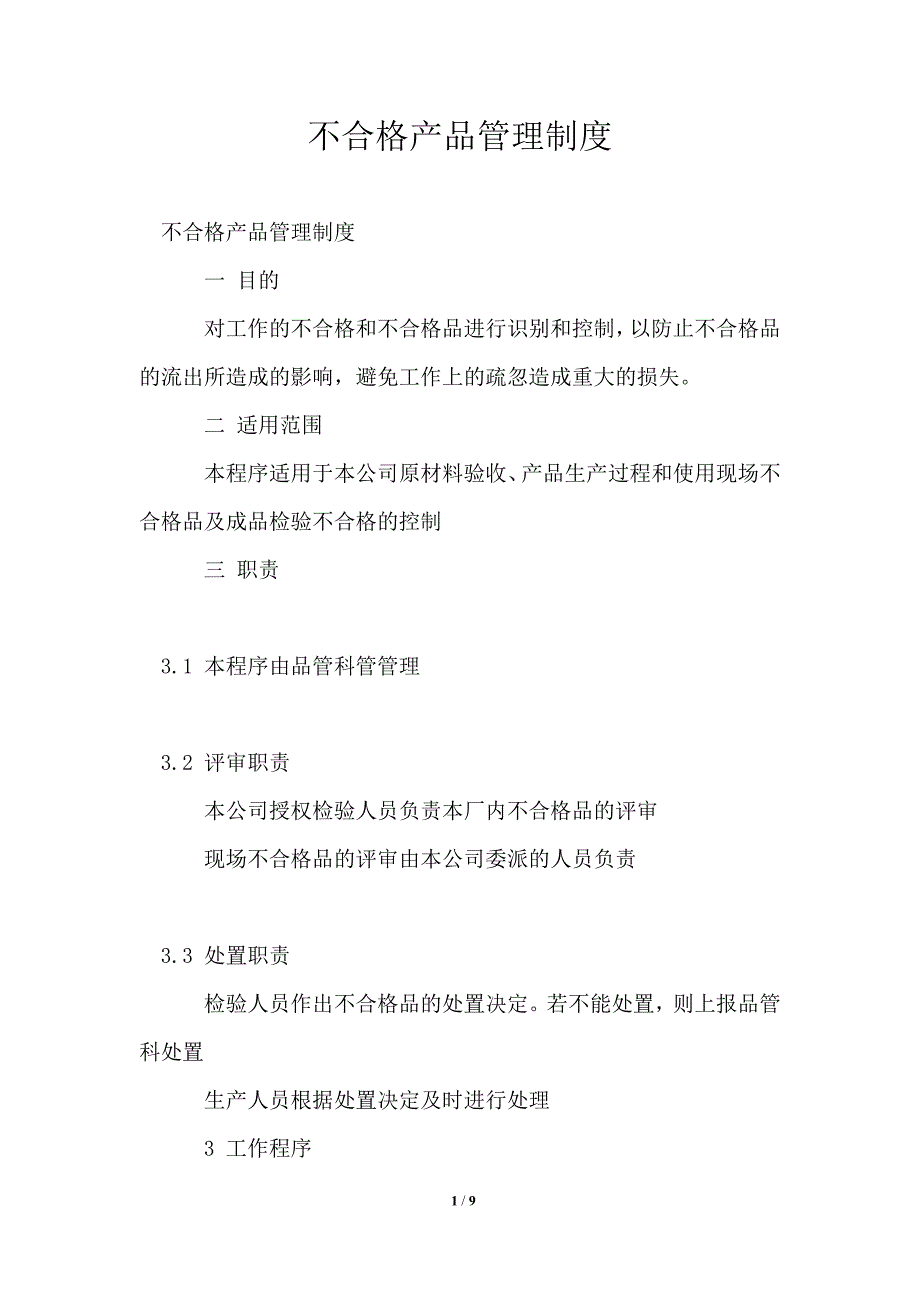 不合格产品管理制度

不合格产品管理制度

一 目的

对工作的不合格和不合格品进行识别和控制，以防止不合格品的流出所造成的影响，避免工作上的疏忽造成重大的损失。

二 适用范围

本程序适用于本公司原材料验收、产品生产过程和使用现场不合格品及成品检验不合格的控制

三 职责

3.1 本程序由品管科管管理

3.2 评审职责

本公司授权检验人员负责本厂内不合格品的评审

现场不合格品的评审由本公司委派的人员负责

3.3 处置职责

检验人员作出不合格品的处置决定。若不能处置，则上报品管科处置

生产人员根据处置决定及时进行处理

3 工作程序

1 / 9